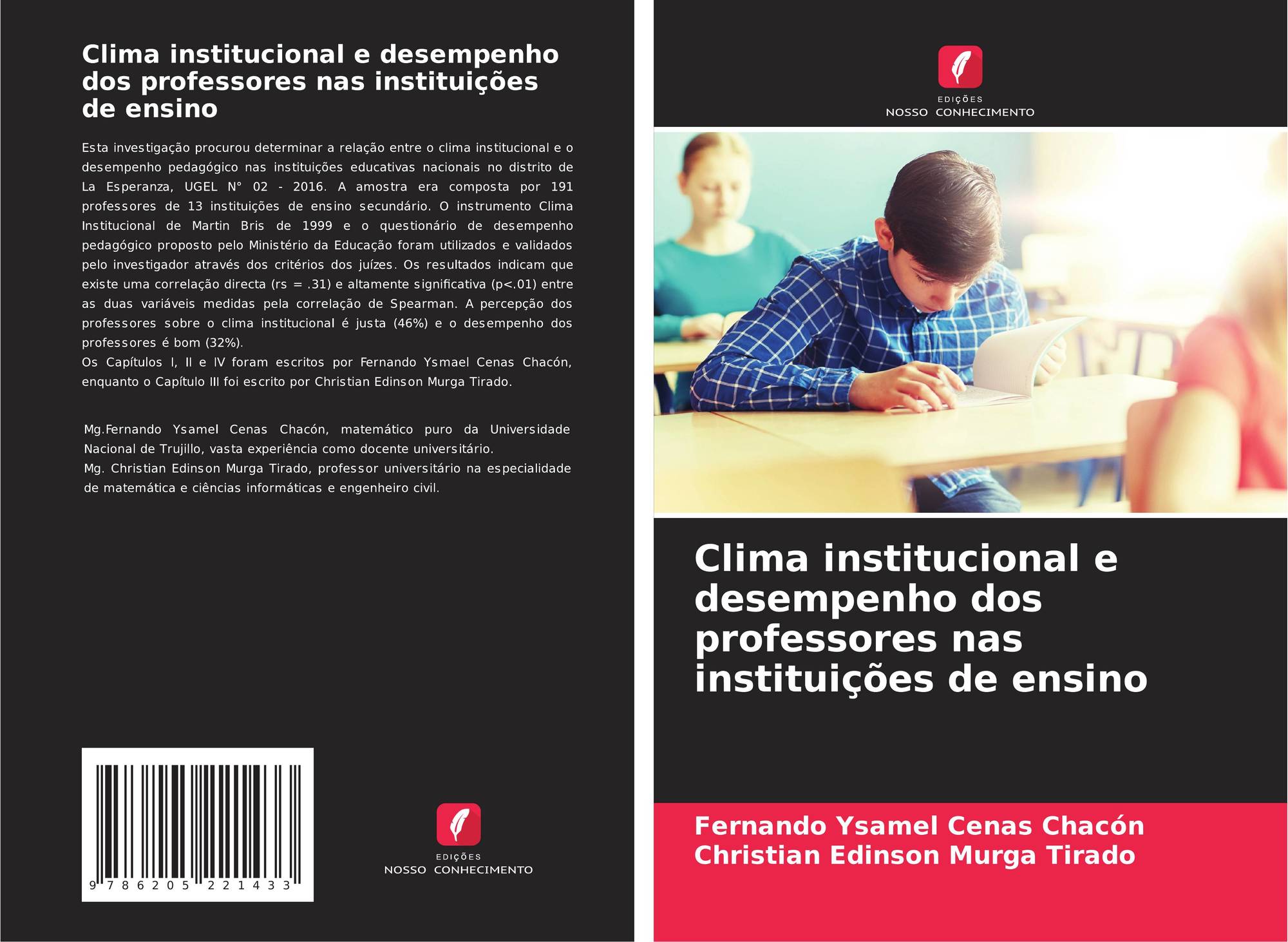 Clima institucional e desempenho dos professores nas instituições de ensino

Esta investigação procurou determinar a relação entre o clima institucional e o desempenho pedagógico nas instituições educativas nacionais no distrito de La Esperanza, UGEL N° 02 - 2016. A amostra era composta por 191 professores de 13 instituições de ensino secundário. O instrumento Clima Institucional de Martin Bris de 1999 e o questionário de desempenho pedagógico proposto pelo Ministério da Educação foram utilizados e validados pelo investigador através dos critérios dos juízes. Os resultados indicam que existe uma correlação directa (rs = .31) e altamente significativa (p<.01) entre as duas variáveis medidas pela correlação de Spearman. A percepção dos professores sobre o clima institucional é justa (46%) e o desempenho dos professores é bom (32%).
Os Capítulos I, II e IV foram escritos por Fernando Ysmael Cenas Chacón, enquanto o Capítulo III foi escrito por Christian Edinson Murga Tirado.

Mg.Fernando Ysamel Cenas Chacón, matemático puro da Universidade Nacional de Trujillo, vasta experiência como docente universitário.
Mg. Christian Edinson Murga Tirado, professor universitário na especialidade de matemática e ciências informáticas e engenheiro civil.

9 786205 221433

EDIÇÕES
NOSSO CONHECIMENTO

EDIÇÕES
NOSSO CONHECIMENTO

Clima institucional e desempenho dos professores nas instituições de ensino

Fernando Ysamel Cenas Chacón
Christian Edinson Murga Tirado